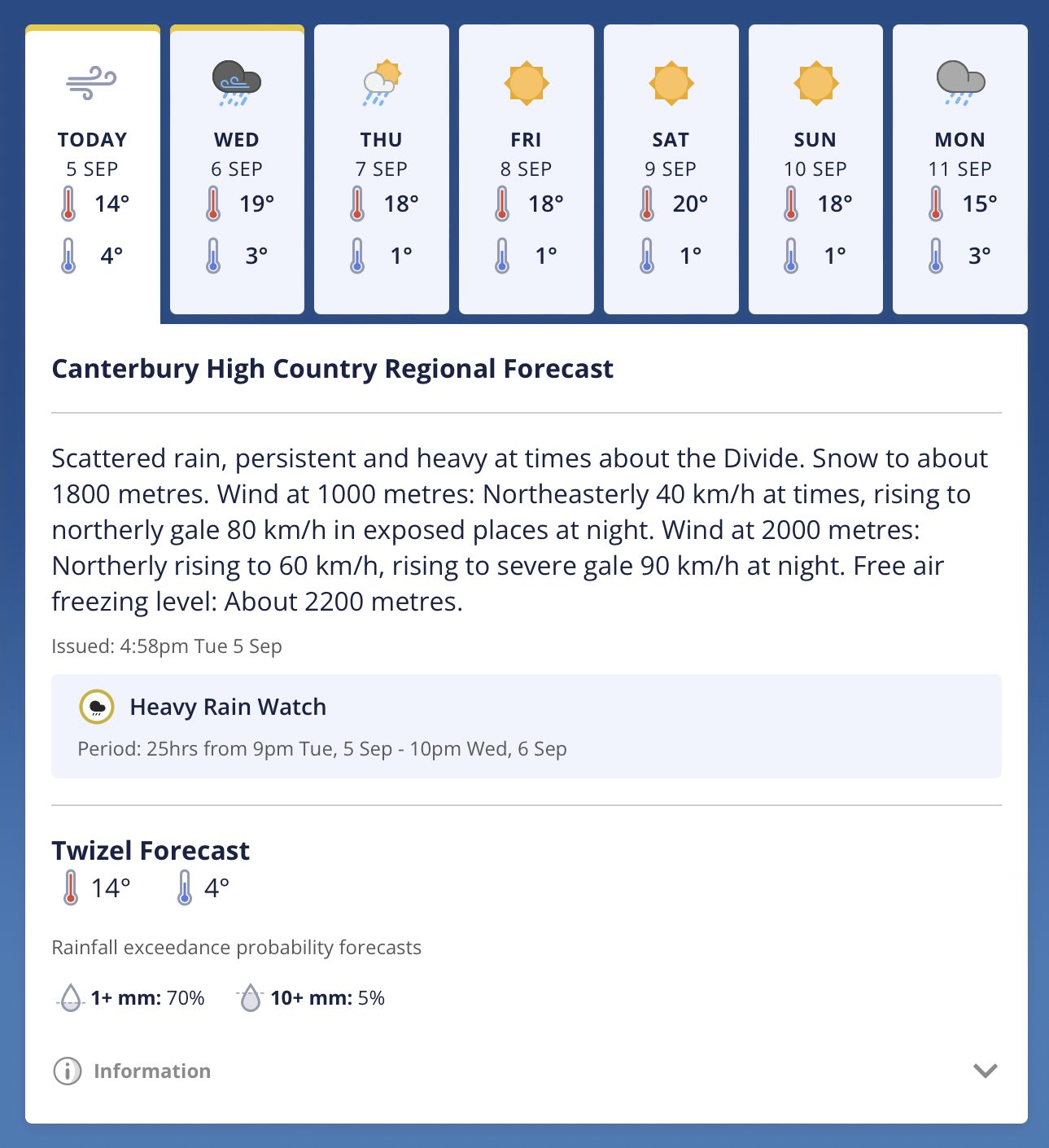 TODAY
5 SEP
14°
4°

WED
6 SEP
19°
3°

THU
7 SEP
18°
1°

FRI
8 SEP
18°
1°

SAT
9 SEP
20°
1°

SUN
10 SEP
18°
1°

MON
11 SEP
15°
3°

Canterbury High Country Regional Forecast

Scattered rain, persistent and heavy at times about the Divide. Snow to about 1800 metres. Wind at 1000 metres: Northeasterly 40 km/h at times, rising to northerly gale 80 km/h in exposed places at night. Wind at 2000 metres: Northerly rising to 60 km/h, rising to severe gale 90 km/h at night. Free air freezing level: About 2200 metres.

Issued: 4:58pm Tue 5 Sep

Heavy Rain Watch

Period: 25hrs from 9pm Tue, 5 Sep - 10pm Wed, 6 Sep

Twizel Forecast
14° 4°

Rainfall exceedance probability forecasts

1+ mm: 70% 10+ mm: 5%

Information